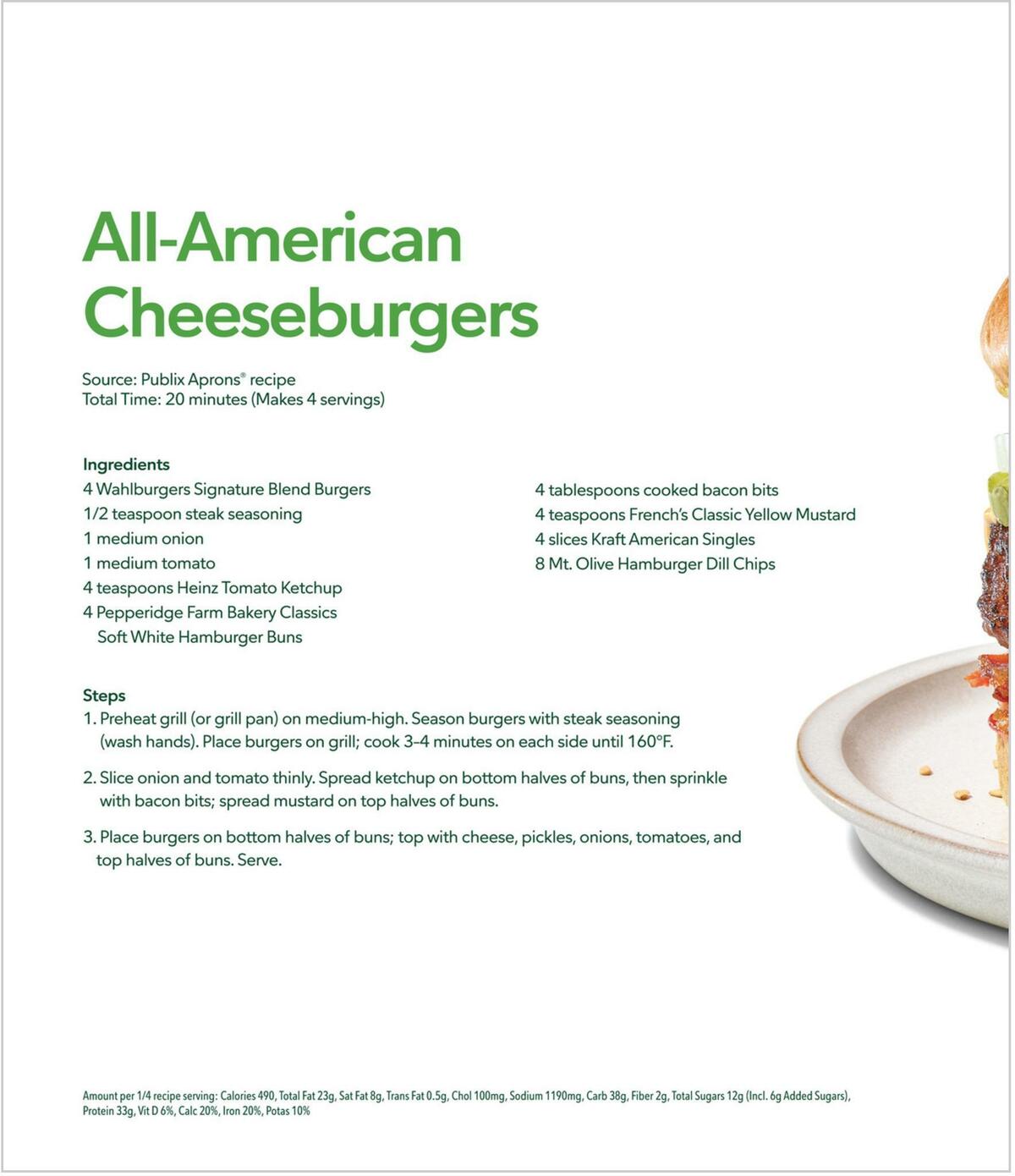 All-American Cheeseburgers

Source: Publix Aprons® recipe
Total Time: 20 minutes (Makes 4 servings)

Ingredients
4 Wahlburgers Signature Blend Burgers
1/2 teaspoon steak seasoning
1 medium onion
1 medium tomato
4 teaspoons Heinz Tomato Ketchup
4 Pepperidge Farm Bakery Classics Soft White Hamburger Buns

4 tablespoons cooked bacon bits
4 teaspoons French's Classic Yellow Mustard
4 slices Kraft American Singles
8 Mt. Olive Hamburger Dill Chips

Steps
1. Preheat grill (or grill pan) on medium-high. Season burgers with steak seasoning (wash hands). Place burgers on grill; cook 3–4 minutes on each side until 160°F.

2. Slice onion and tomato thinly. Spread ketchup on bottom halves of buns, then sprinkle with bacon bits; spread mustard on top halves of buns.

3. Place burgers on bottom halves of buns; top with cheese, pickles, onions, tomatoes, and top halves of buns. Serve.

Amount per 1/4 recipe serving: Calories 490, Total Fat 23g, Sat Fat 8g, Trans Fat 0.5g, Chol 100mg, Sodium 1190mg, Carb 38g, Fiber 2g, Total Sugars 12g (Incl. 6g Added Sugars), Protein 33g, Vit D 6%, Calc 20%, Iron 20%, Potas 10%